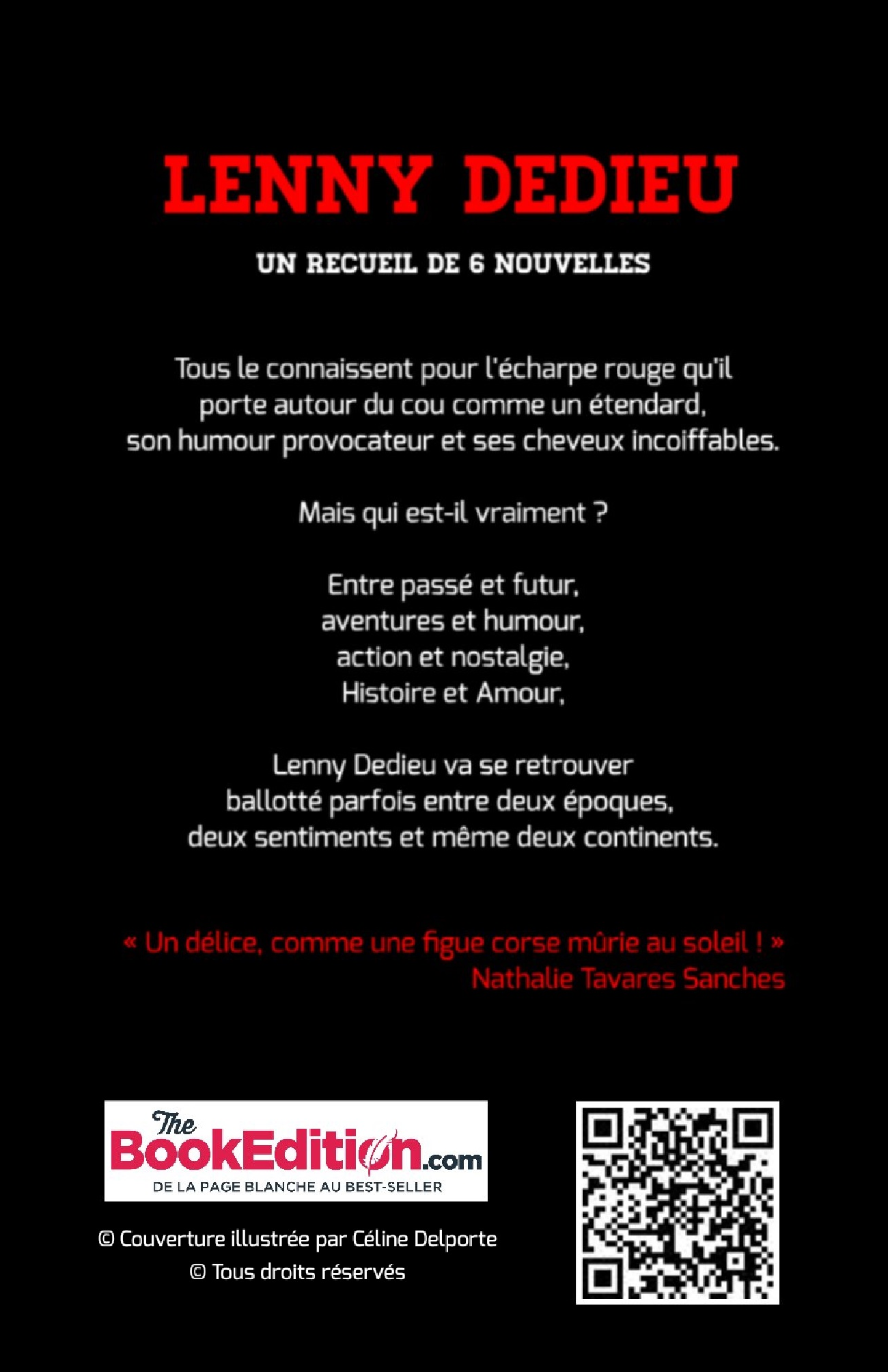 LENNY DEDIEU

UN RECUEIL DE 6 NOUVELLES

Tous le connaissent pour l'écharpe rouge qu'il porte autour du cou comme un étendard, son humour provocateur et ses cheveux incoiffables.

Mais qui est-il vraiment ?

Entre passé et futur,
aventures et humour,
action et nostalgie,
Histoire et Amour,

Lenny Dedieu va se retrouver ballotté parfois entre deux époques, deux sentiments et même deux continents.

« Un délice, comme une figue corse mûrie au soleil ! »
Nathalie Tavares Sanches

The BookEdition.com
DE LA PAGE BLANCHE AU BEST-SELLER

© Couverture illustrée par Céline Delporte
© Tous droits réservés